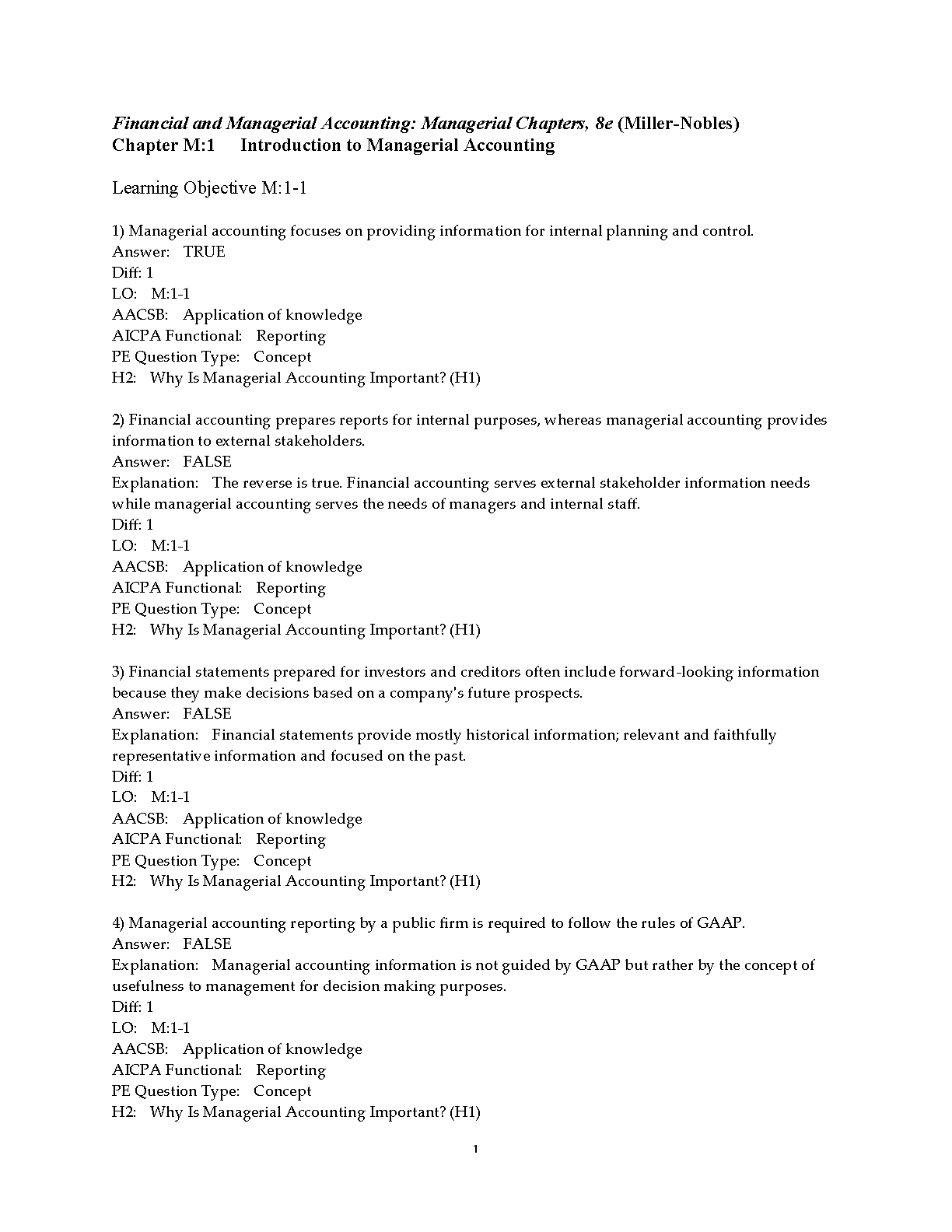 Financial and Managerial Accounting: Managerial Chapters, 8e (Miller-Nobles)
Chapter M:1 Introduction to Managerial Accounting

Learning Objective M:1-1

1) Managerial accounting focuses on providing information for internal planning and control.
Answer: TRUE
Diff: 1
LO: M:1-1
AACSB: Application of knowledge
AICPA Functional: Reporting
PE Question Type: Concept
H2: Why Is Managerial Accounting Important? (H1)

2) Financial accounting prepares reports for internal purposes, whereas managerial accounting provides information to external stakeholders.
Answer: FALSE
Explanation: The reverse is true. Financial accounting serves external stakeholder information needs while managerial accounting serves the needs of managers and internal staff.
Diff: 1
LO: M:1-1
AACSB: Application of knowledge
AICPA Functional: Reporting
PE Question Type: Concept
H2: Why Is Managerial Accounting Important? (H1)

3) Financial statements prepared for investors and creditors often include forward-looking information because they make decisions based on a company's future prospects.
Answer: FALSE
Explanation: Financial statements provide mostly historical information; relevant and faithfully representative information and focused on the past.
Diff: 1
LO: M:1-1
AACSB: Application of knowledge
AICPA Functional: Reporting
PE Question Type: Concept
H2: Why Is Managerial Accounting Important? (H1)

4) Managerial accounting reporting by a public firm is required to follow the rules of GAAP.
Answer: FALSE
Explanation: Managerial accounting information is not guided by GAAP but rather by the concept of usefulness to management for decision making purposes.
Diff: 1
LO: M:1-1
AACSB: Application of knowledge
AICPA Functional: Reporting
PE Question Type: Concept
H2: Why Is Managerial Accounting Important? (H1)

1